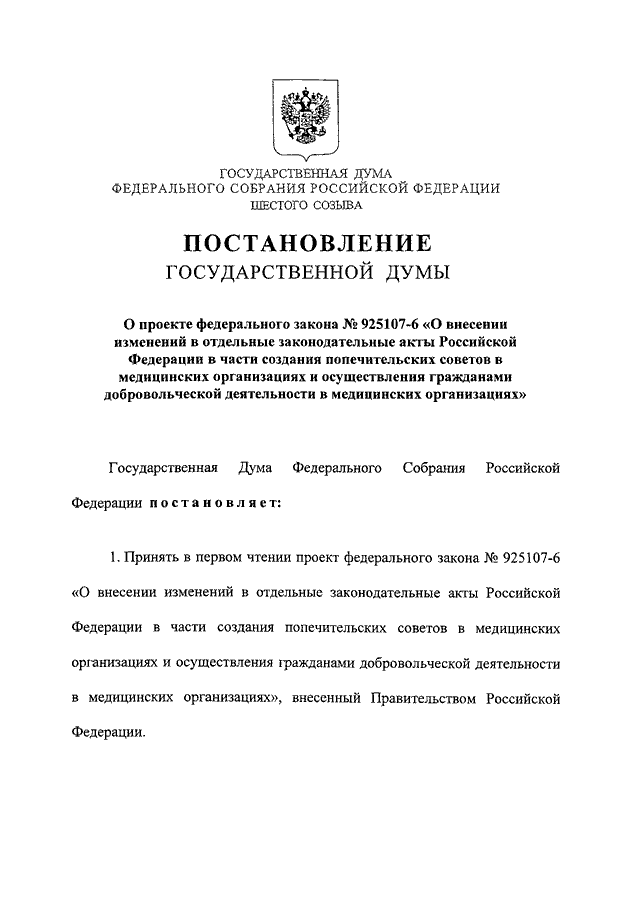 ГОСУДАРСТВЕННАЯ ДУМА
ФЕДЕРАЛЬНОГО СОБРАНИЯ РОССИЙСКОЙ ФЕДЕРАЦИИ
ШЕСТОГО СОЗЫВА

ПОСТАНОВЛЕНИЕ
ГОСУДАРСТВЕННОЙ ДУМЫ

О проекте федерального закона № 925107-6 «О внесении изменений в отдельные законодательные акты Российской Федерации в части создания попечительских советов в медицинских организациях и осуществления гражданами добровольческой деятельности в медицинских организациях»

Государственная Дума Федерального Собрания Российской Федерации постановляет:

1. Принять в первом чтении проект федерального закона № 925107-6 «О внесении изменений в отдельные законодательные акты Российской Федерации в части создания попечительских советов в медицинских организациях и осуществления гражданами добровольческой деятельности в медицинских организациях», внесенный Правительством Российской Федерации.